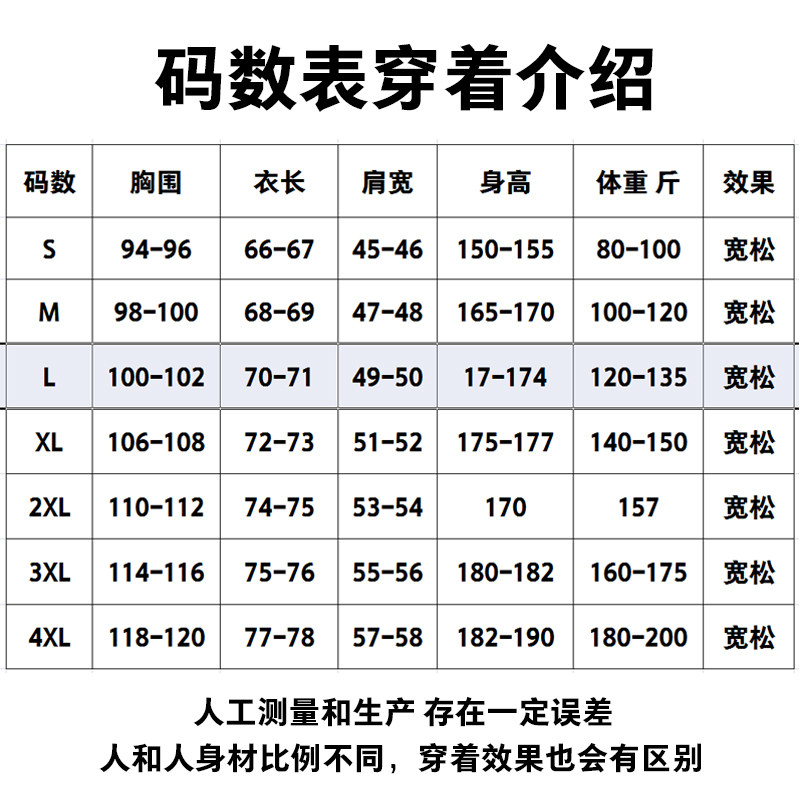 码数表穿着介绍

| 码数 | 胸围 | 衣长 | 肩宽 | 身高 | 体重 斤 | 效果 |
|---|---|---|---|---|---|---|
| S | 94-96 | 66-67 | 45-46 | 150-155 | 80-100 | 宽松 |
| M | 98-100 | 68-69 | 47-48 | 165-170 | 100-120 | 宽松 |
| L | 100-102 | 70-71 | 49-50 | 17-174 | 120-135 | 宽松 |
| XL | 106-108 | 72-73 | 51-52 | 175-177 | 140-150 | 宽松 |
| 2XL | 110-112 | 74-75 | 53-54 | 170 | 157 | 宽松 |
| 3XL | 114-116 | 75-76 | 55-56 | 180-182 | 160-175 | 宽松 |
| 4XL | 118-120 | 77-78 | 57-58 | 182-190 | 180-200 | 宽松 |

人工测量和生产 存在一定误差
人和人身材比例不同，穿着效果也会有区别